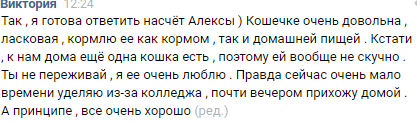 Виктория 12:24
Так , я готова ответить насчёт Алексы ) Кошечке очень довольна , ласковая , кормлю ее как кормом , так и домашней пищей . Кстати , к нам дома ещё одна кошка есть , поэтому ей вообще не скучно . Ты не переживай , я ее очень люблю . Правда сейчас очень мало времени уделяю из-за колледжа , почти вечером прихожу домой . А принципе , все очень хорошо (ред.)